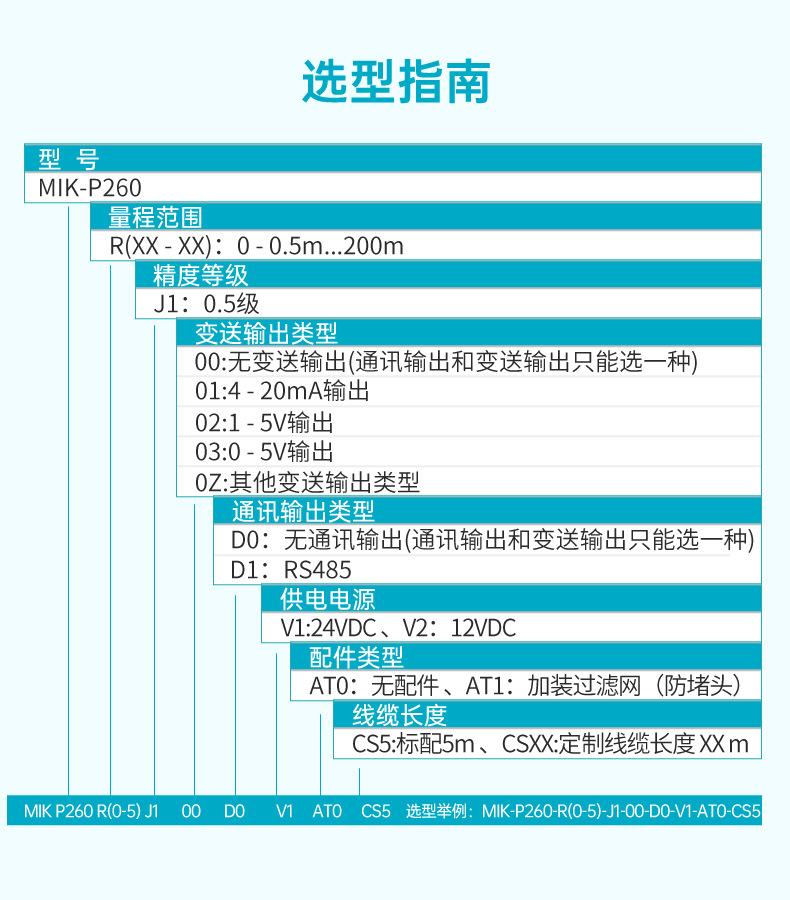 选型指南

型 号
MIK-P260

量程范围
R(XX - XX)：0 - 0.5m...200m

精度等级
J1：0.5级

变送输出类型
00:无变送输出(通讯输出和变送输出只能选一种)
01:4 - 20mA输出
02:1 - 5V输出
03:0 - 5V输出
0Z:其他变送输出类型

通讯输出类型
D0：无通讯输出(通讯输出和变送输出只能选一种)
D1：RS485

供电电源
V1:24VDC 、V2：12VDC

配件类型
AT0：无配件 、AT1：加装过滤网（防堵头）

线缆长度
CS5:标配5m 、CSXX:定制线缆长度 XX m

MIK P260 R(0-5) J1 00 D0 V1 AT0 CS5 选型举例：MIK-P260-R(0-5)-J1-00-D0-V1-AT0-CS5